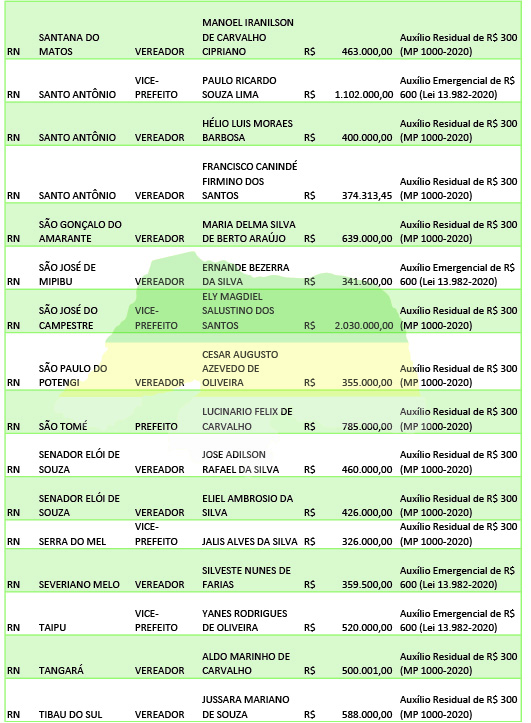 | RN | SANTANA DO MATOS | VEREADOR | MANOEL IRANILSON DE CARVALHO CIPRIANO | R$ | 463.000,00 | Auxílio Residual de R$ 300 (MP 1000-2020) |
|---|---|---|---|---|---|---|
| RN | SANTO ANTÔNIO | VICE-PREFEITO | PAULO RICARDO SOUZA LIMA | R$ | 1.102.000,00 | Auxílio Emergencial de R$ 600 (Lei 13.982-2020) |
| RN | SANTO ANTÔNIO | VEREADOR | HÉLIO LUIS MORAES BARBOSA | R$ | 400.000,00 | Auxílio Residual de R$ 300 (MP 1000-2020) |
| RN | SANTO ANTÔNIO | VEREADOR | FRANCISCO CANINDÉ FIRMINO DOS SANTOS | R$ | 374.313,45 | Auxílio Residual de R$ 300 (MP 1000-2020) |
| RN | SÃO GONÇALO DO AMARANTE | VEREADOR | MARIA DELMA SILVA DE BERTO ARAÚJO | R$ | 639.000,00 | Auxílio Residual de R$ 300 (MP 1000-2020) |
| RN | SÃO JOSÉ DE MIPIBU | VEREADOR | ERNANDE BEZERRA DA SILVA | R$ | 341.600,00 | Auxílio Emergencial de R$ 600 (Lei 13.982-2020) |
| RN | SÃO JOSÉ DO CAMPESTRE | VICE-PREFEITO | ELY MAGDIEL SALUSTINO DOS SANTOS | R$ | 2.030.000,00 | Auxílio Residual de R$ 300 (MP 1000-2020) |
| RN | SÃO PAULO DO POTENGI | VEREADOR | CESAR AUGUSTO AZEVEDO DE OLIVEIRA | R$ | 355.000,00 | Auxílio Residual de R$ 300 (MP 1000-2020) |
| RN | SÃO TOMÉ | PREFEITO | LUCINARIO FELIX DE CARVALHO | R$ | 785.000,00 | Auxílio Residual de R$ 300 (MP 1000-2020) |
| RN | SENADOR ELÓI DE SOUZA | VEREADOR | JOSE ADILSON RAFAEL DA SILVA | R$ | 460.000,00 | Auxílio Residual de R$ 300 (MP 1000-2020) |
| RN | SENADOR ELÓI DE SOUZA | VEREADOR | ELIEL AMBROSIO DA SILVA | R$ | 426.000,00 | Auxílio Residual de R$ 300 (MP 1000-2020) |
| RN | SERRA DO MEL | VICE-PREFEITO | JALIS ALVES DA SILVA | R$ | 326.000,00 | Auxílio Residual de R$ 300 (MP 1000-2020) |
| RN | SEVERIANO MELO | VEREADOR | SILVESTE NUNES DE FARIAS | R$ | 359.500,00 | Auxílio Emergencial de R$ 600 (Lei 13.982-2020) |
| RN | TAIPU | VICE-PREFEITO | YANES RODRIGUES DE OLIVEIRA | R$ | 520.000,00 | Auxílio Emergencial de R$ 600 (Lei 13.982-2020) |
| RN | TANGARÁ | VEREADOR | ALDO MARINHO DE CARVALHO | R$ | 500.001,00 | Auxílio Residual de R$ 300 (MP 1000-2020) |
| RN | TIBAU DO SUL | VEREADOR | JUSSARA MARIANO DE SOUZA | R$ | 588.000,00 | Auxílio Residual de R$ 300 (MP 1000-2020) |